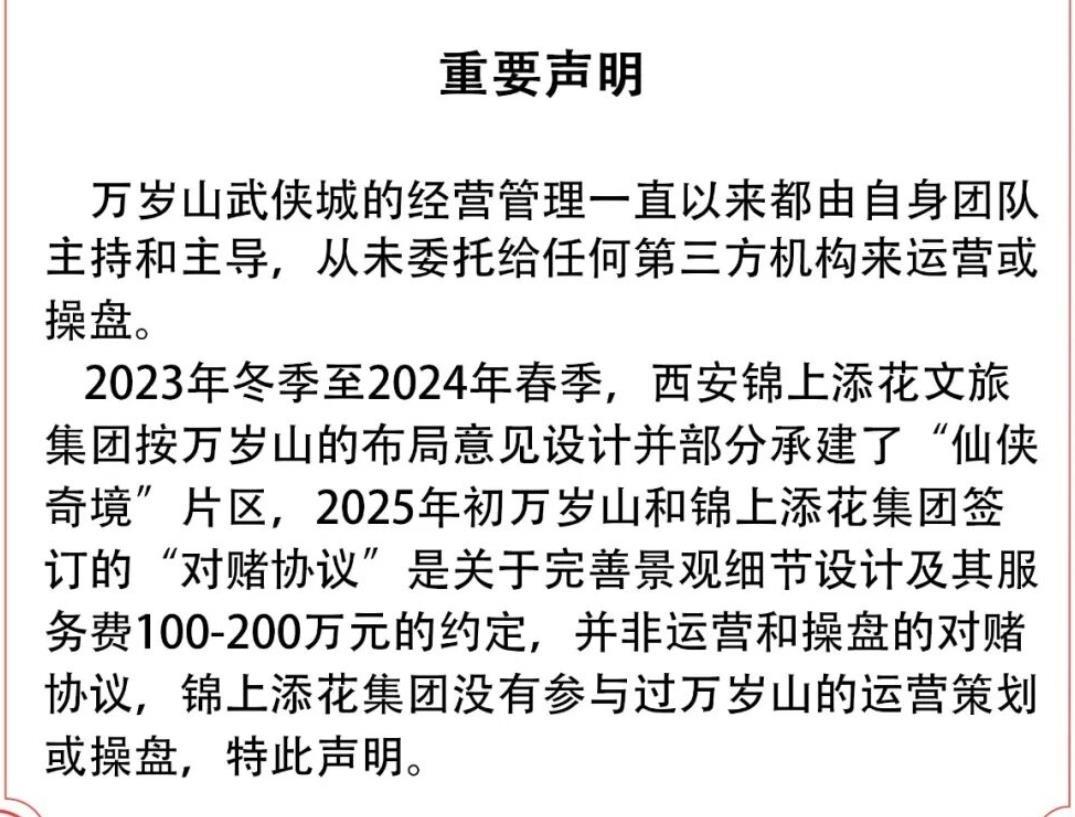 重要声明

万岁山武侠城的经营管理一直以来都由自身团队主持和主导，从未委托给任何第三方机构来运营或操盘。

2023年冬季至2024年春季，西安锦上添花文旅集团按万岁山的布局意见设计并部分承建了“仙侠奇境”片区，2025年初万岁山和锦上添花集团签订的“对赌协议”是关于完善景观细节设计及其服务费100-200万元的约定，并非运营和操盘的对赌协议，锦上添花集团没有参与过万岁山的运营策划或操盘，特此声明。